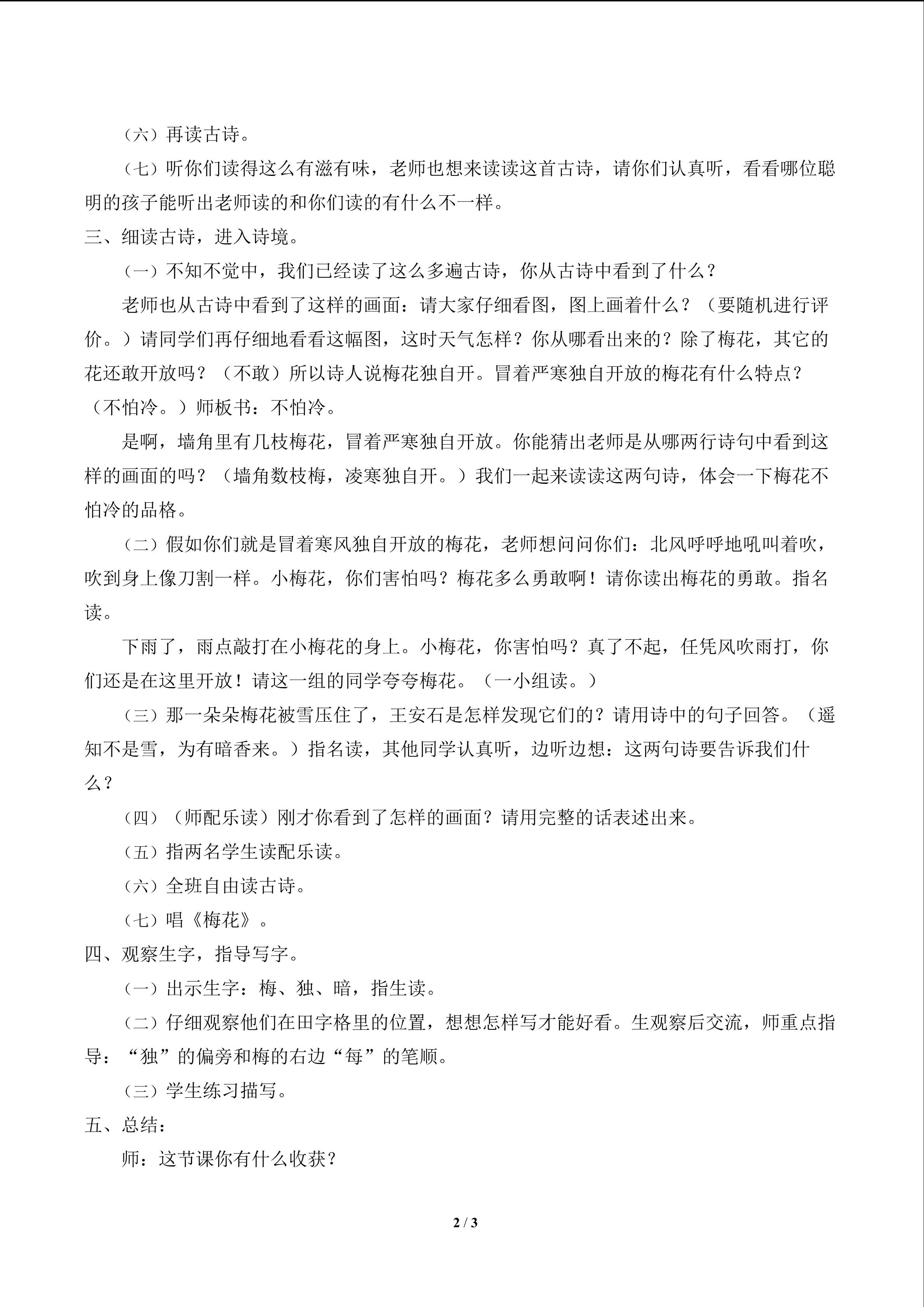 （六）再读古诗。

（七）听你们读得这么有滋有味，老师也想来读读这首古诗，请你们认真听，看看哪位聪明的孩子能听出老师读的和你们读的有什么不一样。

三、细读古诗，进入诗境。

（一）不知不觉中，我们已经读了这么多遍古诗，你从古诗中看到了什么？

老师也从古诗中看到了这样的画面：请大家仔细看图，图上画着什么？（要随机进行评价。）请同学们再仔细地看看这幅图，这时天气怎样？你从哪看出来的？除了梅花，其它的花还敢开放吗？（不敢）所以诗人说梅花独自开。冒着严寒独自开放的梅花有什么特点？（不怕冷。）师板书：不怕冷。

是啊，墙角里有几枝梅花，冒着严寒独自开放。你能猜出老师是从哪两行诗句中看到这样的画面的吗？（墙角数枝梅，凌寒独自开。）我们一起来读读这两句诗，体会一下梅花不怕冷的品格。

（二）假如你们就是冒着寒风独自开放的梅花，老师想问问你们：北风呼呼地吼叫着吹，吹到身上像刀割一样。小梅花，你们害怕吗？梅花多么勇敢啊！请你读出梅花的勇敢。指名读。

下雨了，雨点敲打在小梅花的身上。小梅花，你害怕吗？真了不起，任凭风吹雨打，你们还是在这里开放！请这一组的同学夸夸梅花。（一小组读。）

（三）那一朵朵梅花被雪压住了，王安石是怎样发现它们的？请用诗中的句子回答。（遥知不是雪，为有暗香来。）指名读，其他同学认真听，边听边想：这两句诗要告诉我们什么？

（四）（师配乐读）刚才你看到了怎样的画面？请用完整的话表述出来。

（五）指两名学生读配乐读。

（六）全班自由读古诗。

（七）唱《梅花》。

四、观察生字，指导写字。

（一）出示生字：梅、独、暗，指生读。

（二）仔细观察他们在田字格里的位置，想想怎样写才能好看。生观察后交流，师重点指导：“独”的偏旁和梅的右边“每”的笔顺。

（三）学生练习描写。

五、总结：

师：这节课你有什么收获？

2 / 3